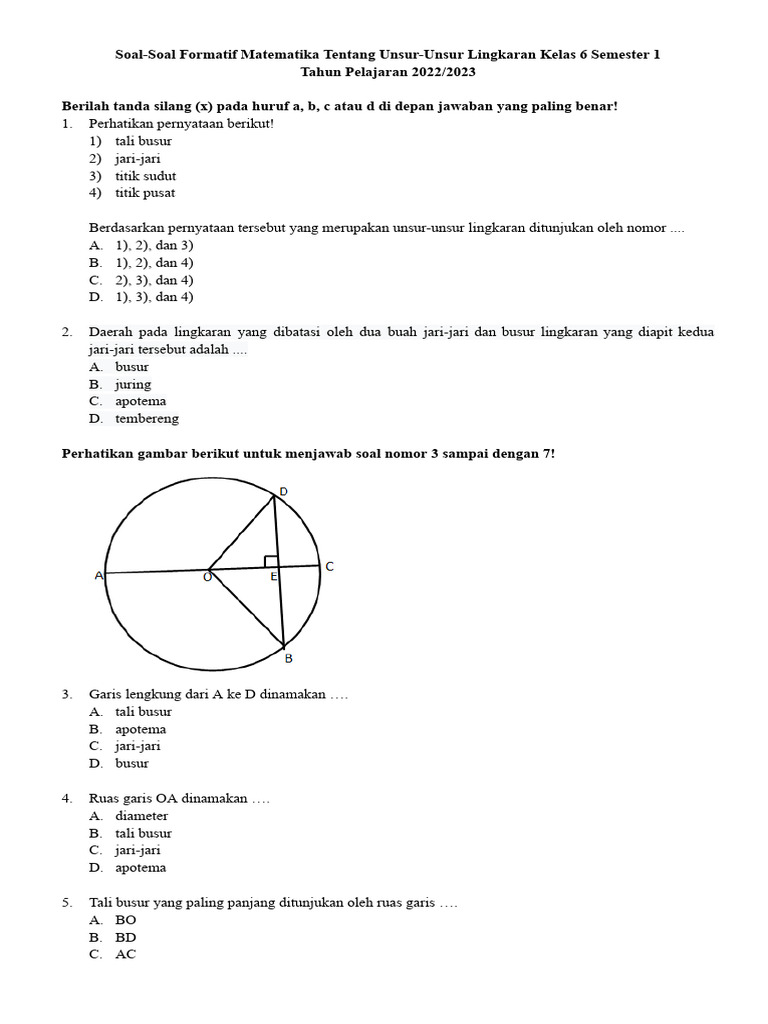 Soal-Soal Formatif Matematika Tentang Unsur-Unsur Lingkaran Kelas 6 Semester 1
Tahun Pelajaran 2022/2023

Berilah tanda silang (x) pada huruf a, b, c atau d di depan jawaban yang paling benar!

1. Perhatikan pernyataan berikut!
1) tali busur
2) jari-jari
3) titik sudut
4) titik pusat

Berdasarkan pernyataan tersebut yang merupakan unsur-unsur lingkaran ditunjukan oleh nomor ....
A. 1), 2), dan 3)
B. 1), 2), dan 4)
C. 2), 3), dan 4)
D. 1), 3), dan 4)

2. Daerah pada lingkaran yang dibatasi oleh dua buah jari-jari dan busur lingkaran yang diapit kedua jari-jari tersebut adalah ....
A. busur
B. juring
C. apotema
D. tembereng

Perhatikan gambar berikut untuk menjawab soal nomor 3 sampai dengan 7!

D
A
O
E
C
B

3. Garis lengkung dari A ke D dinamakan ….
A. tali busur
B. apotema
C. jari-jari
D. busur

4. Ruas garis OA dinamakan ….
A. diameter
B. tali busur
C. jari-jari
D. apotema

5. Tali busur yang paling panjang ditunjukan oleh ruas garis ….
A. BO
B. BD
C. AC